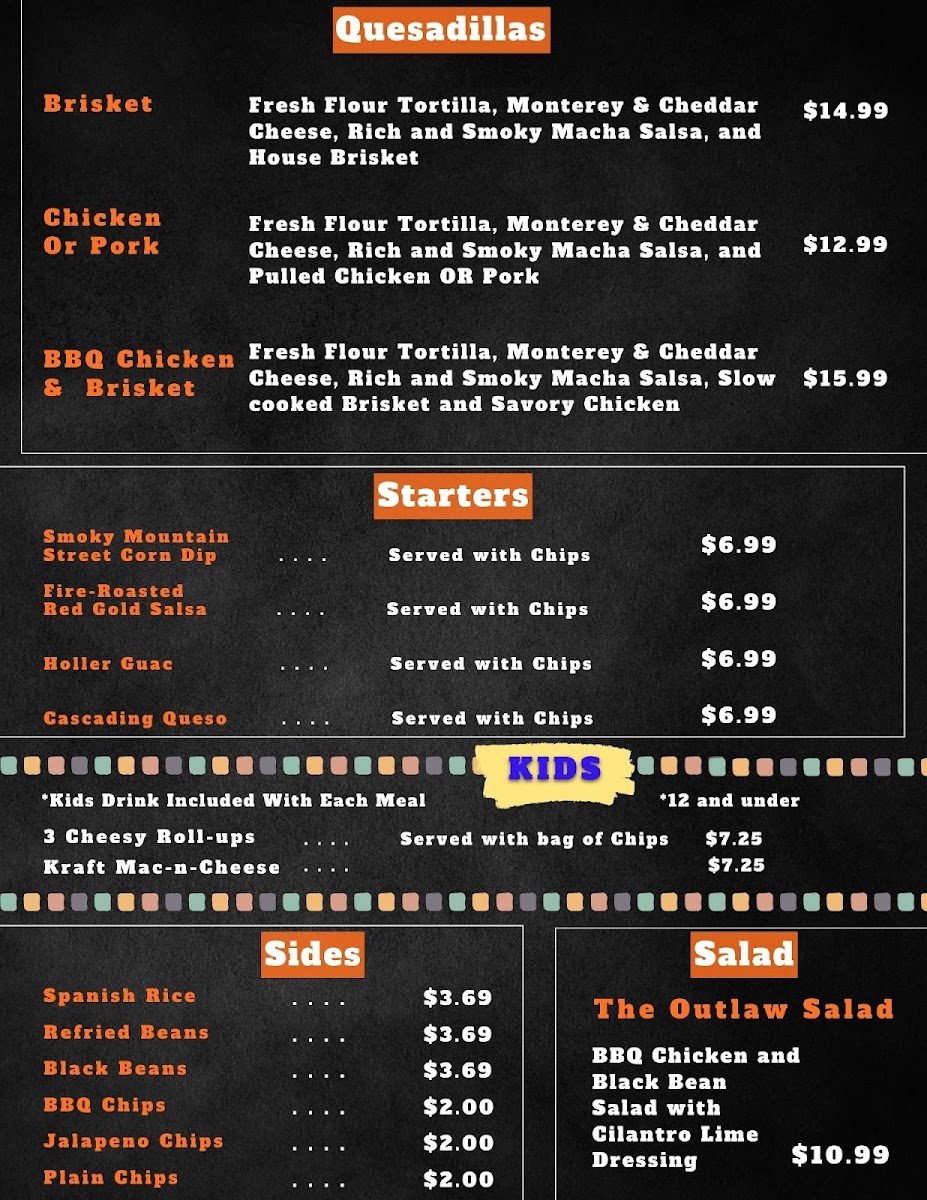 Quesadillas

Brisket
Fresh Flour Tortilla, Monterey & Cheddar Cheese, Rich and Smoky Macha Salsa, and House Brisket
$14.99

Chicken Or Pork
Fresh Flour Tortilla, Monterey & Cheddar Cheese, Rich and Smoky Macha Salsa, and Pulled Chicken OR Pork
$12.99

BBQ Chicken & Brisket
Fresh Flour Tortilla, Monterey & Cheddar Cheese, Rich and Smoky Macha Salsa, Slow cooked Brisket and Savory Chicken
$15.99

Starters

Smoky Mountain Street Corn Dip Served with Chips $6.99
Fire-Roasted Red Gold Salsa Served with Chips $6.99
Holler Guac Served with Chips $6.99
Cascading Queso Served with Chips $6.99

KIDS

*Kids Drink Included With Each Meal *12 and under
3 Cheesy Roll-ups Served with bag of Chips $7.25
Kraft Mac-n-Cheese $7.25

Sides

Spanish Rice $3.69
Refried Beans $3.69
Black Beans $3.69
BBQ Chips $2.00
Jalapeno Chips $2.00
Plain Chips $2.00

Salad

The Outlaw Salad

BBQ Chicken and Black Bean Salad with Cilantro Lime Dressing $10.99